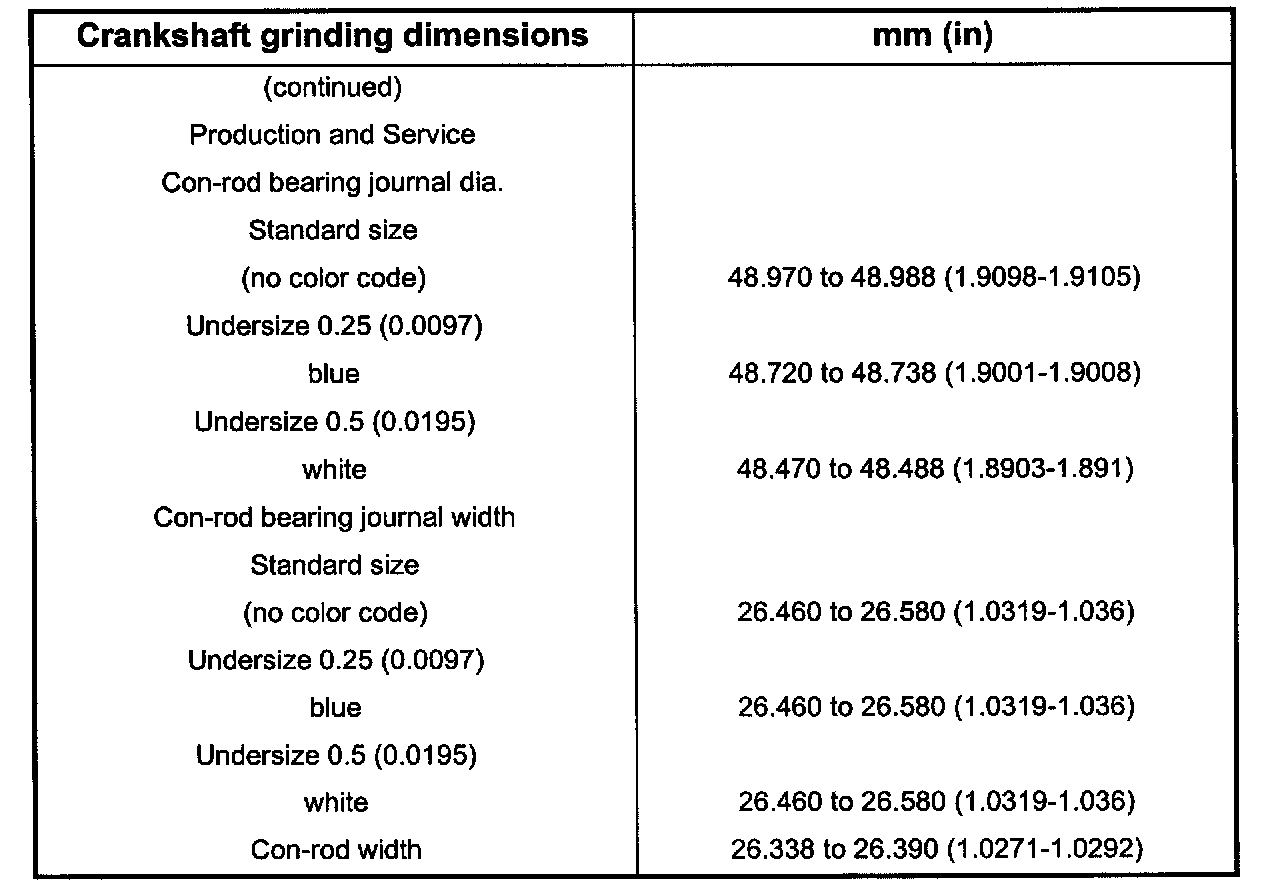 | Crankshaft grinding dimensions | mm (in) |
|---|---|
| (continued) | |
| Production and Service | |
| Con-rod bearing journal dia. | |
| Standard size | |
| (no color code) | 48.970 to 48.988 (1.9098-1.9105) |
| Undersize 0.25 (0.0097) | |
| blue | 48.720 to 48.738 (1.9001-1.9008) |
| Undersize 0.5 (0.0195) | |
| white | 48.470 to 48.488 (1.8903-1.891) |
| Con-rod bearing journal width | |
| Standard size | |
| (no color code) | 26.460 to 26.580 (1.0319-1.036) |
| Undersize 0.25 (0.0097) | |
| blue | 26.460 to 26.580 (1.0319-1.036) |
| Undersize 0.5 (0.0195) | |
| white | 26.460 to 26.580 (1.0319-1.036) |
| Con-rod width | 26.338 to 26.390 (1.0271-1.0292) |